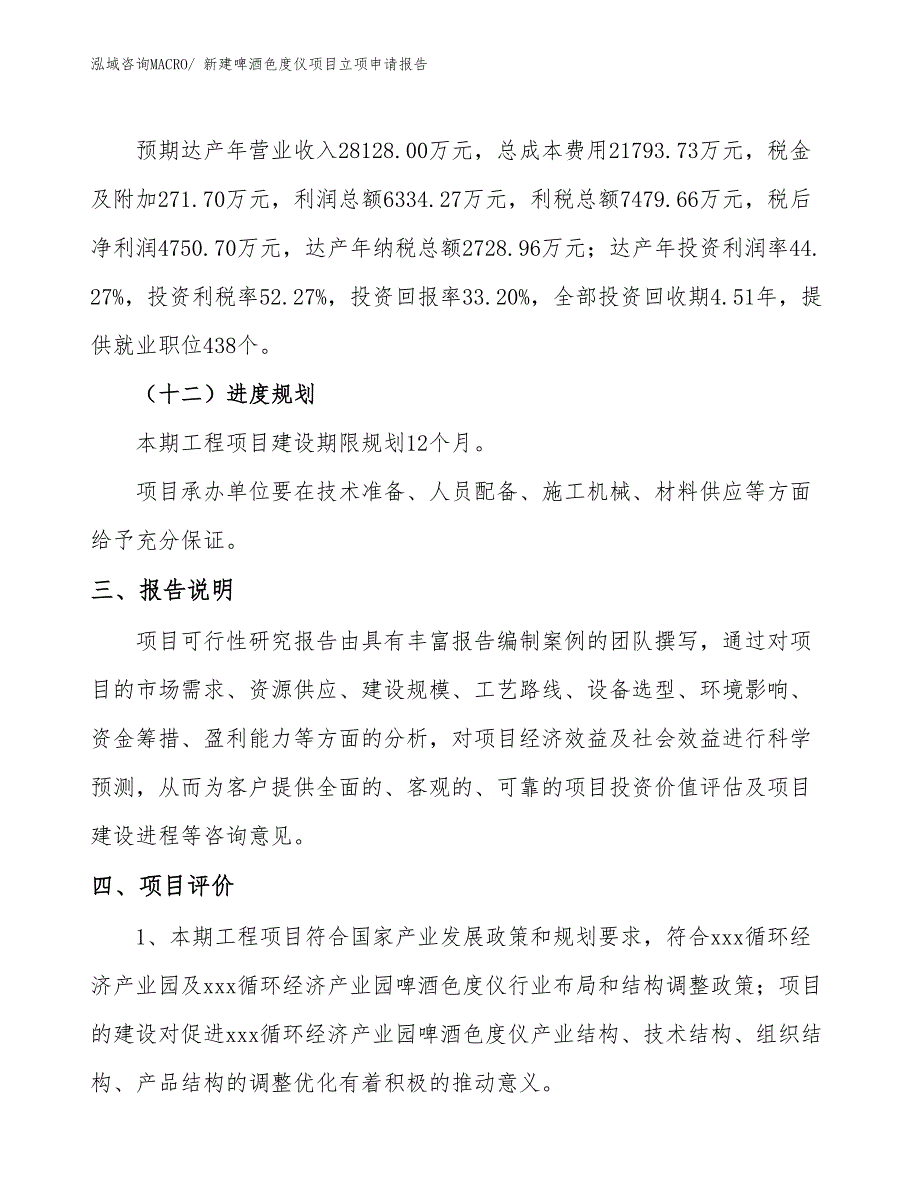 泓域咨询MACRO/ 新建啤酒色度仪项目立项申请报告

预期达产年营业收入28128.00万元，总成本费用21793.73万元，税金及附加271.70万元，利润总额6334.27万元，利税总额7479.66万元，税后净利润4750.70万元，达产年纳税总额2728.96万元；达产年投资利润率44.27%，投资利税率52.27%，投资回报率33.20%，全部投资回收期4.51年，提供就业职位438个。

（十二）进度规划

本期工程项目建设期限规划12个月。

项目承办单位要在技术准备、人员配备、施工机械、材料供应等方面给予充分保证。

三、报告说明

项目可行性研究报告由具有丰富报告编制案例的团队撰写，通过对项目的市场需求、资源供应、建设规模、工艺路线、设备选型、环境影响、资金筹措、盈利能力等方面的分析，对项目经济效益及社会效益进行科学预测，从而为客户提供全面的、客观的、可靠的项目投资价值评估及项目建设进程等咨询意见。

四、项目评价

1、本期工程项目符合国家产业发展政策和规划要求，符合xxx循环经济产业园及xxx循环经济产业园啤酒色度仪行业布局和结构调整政策；项目的建设对促进xxx循环经济产业园啤酒色度仪产业结构、技术结构、组织结构、产品结构的调整优化有着积极的推动意义。